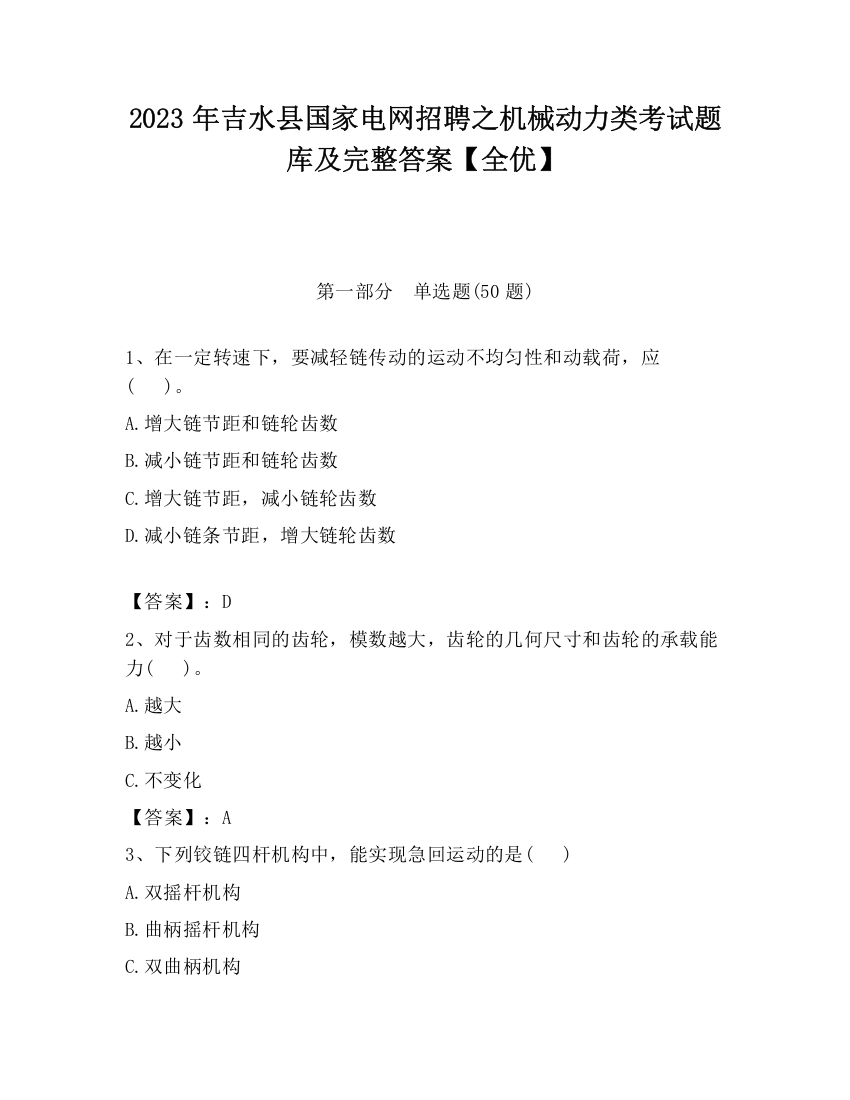 2023 年吉水县国家电网招聘之机械动力类考试题库及完整答案【全优】

第一部分　单选题(50 题)

1、在一定转速下，要减轻链传动的运动不均匀性和动载荷，应(　　)。

A.增大链节距和链轮齿数

B.减小链节距和链轮齿数

C.增大链节距，减小链轮齿数

D.减小链条节距，增大链轮齿数

【答案】：D

2、对于齿数相同的齿轮，模数越大，齿轮的几何尺寸和齿轮的承载能力(　　)。

A.越大

B.越小

C.不变化

【答案】：A

3、下列铰链四杆机构中，能实现急回运动的是(　　)

A.双摇杆机构

B.曲柄摇杆机构

C.双曲柄机构